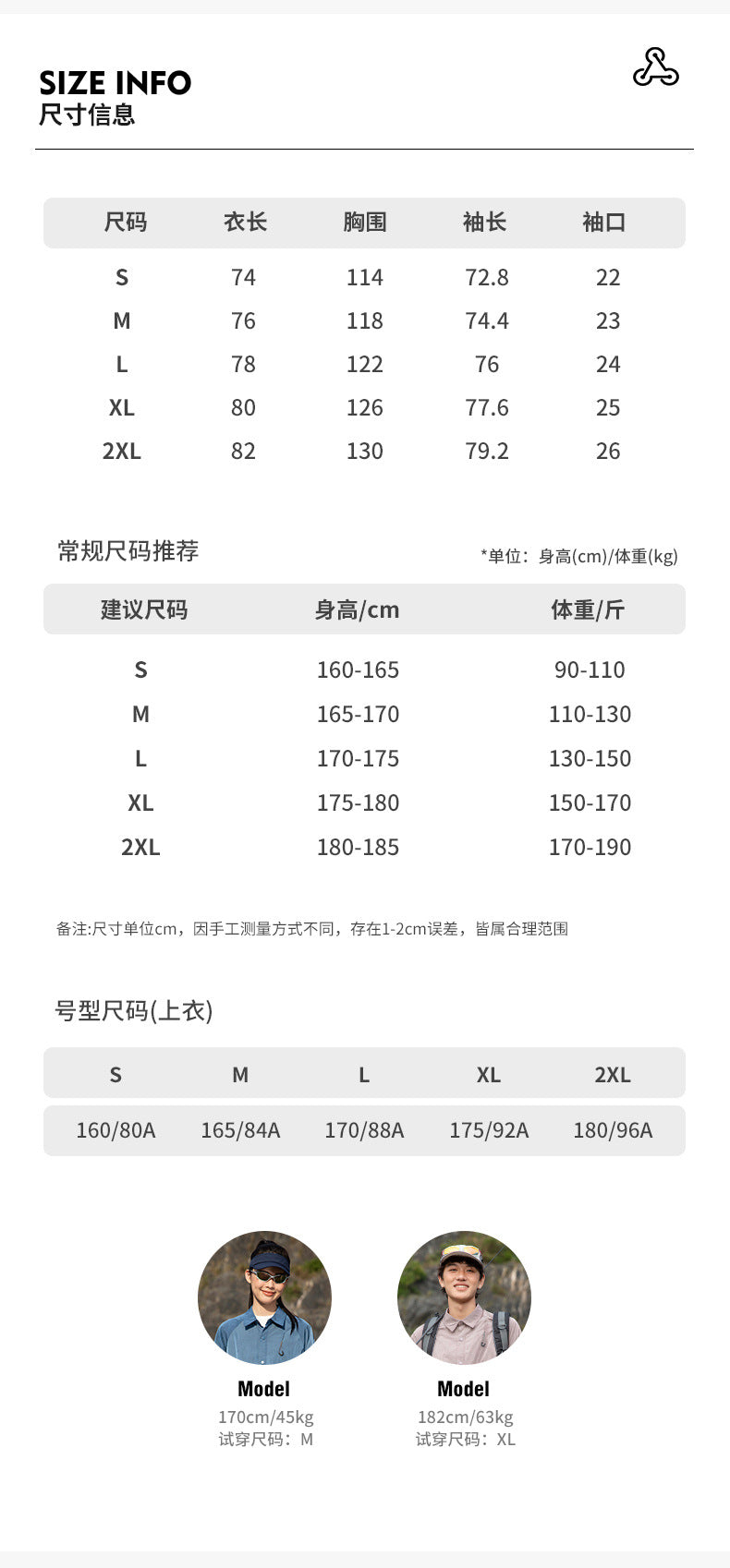 SIZE INFO
尺寸信息

| 尺码 | 衣长 | 胸围 | 袖长 | 袖口 |
|---|---|---|---|---|
| S | 74 | 114 | 72.8 | 22 |
| M | 76 | 118 | 74.4 | 23 |
| L | 78 | 122 | 76 | 24 |
| XL | 80 | 126 | 77.6 | 25 |
| 2XL | 82 | 130 | 79.2 | 26 |

常规尺码推荐

*单位：身高(cm)/体重(kg)

| 建议尺码 | 身高/cm | 体重/斤 |
|---|---|---|
| S | 160-165 | 90-110 |
| M | 165-170 | 110-130 |
| L | 170-175 | 130-150 |
| XL | 175-180 | 150-170 |
| 2XL | 180-185 | 170-190 |

备注:尺寸单位cm，因手工测量方式不同，存在1-2cm误差，皆属合理范围

号型尺码(上衣)

| S | M | L | XL | 2XL |
|---|---|---|---|---|
| 160/80A | 165/84A | 170/88A | 175/92A | 180/96A |

Model
170cm/45kg
试穿尺码：M

Model
182cm/63kg
试穿尺码：XL